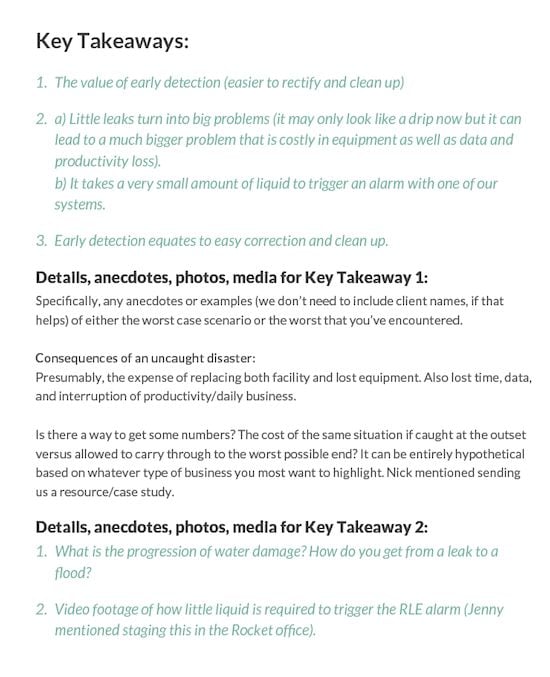 Key Takeaways:

1. The value of early detection (easier to rectify and clean up)

2. a) Little leaks turn into big problems (it may only look like a drip now but it can lead to a much bigger problem that is costly in equipment as well as data and productivity loss).
b) It takes a very small amount of liquid to trigger an alarm with one of our systems.

3. Early detection equates to easy correction and clean up.

Details, anecdotes, photos, media for Key Takeaway 1:
Specifically, any anecdotes or examples (we don't need to include client names, if that helps) of either the worst case scenario or the worst that you've encountered.

Consequences of an uncaught disaster:
Presumably, the expense of replacing both facility and lost equipment. Also lost time, data, and interruption of productivity/daily business.

Is there a way to get some numbers? The cost of the same situation if caught at the outset versus allowed to carry through to the worst possible end? It can be entirely hypothetical based on whatever type of business you most want to highlight. Nick mentioned sending us a resource/case study.

Details, anecdotes, photos, media for Key Takeaway 2:
1. What is the progression of water damage? How do you get from a leak to a flood?

2. Video footage of how little liquid is required to trigger the RLE alarm (Jenny mentioned staging this in the Rocket office).